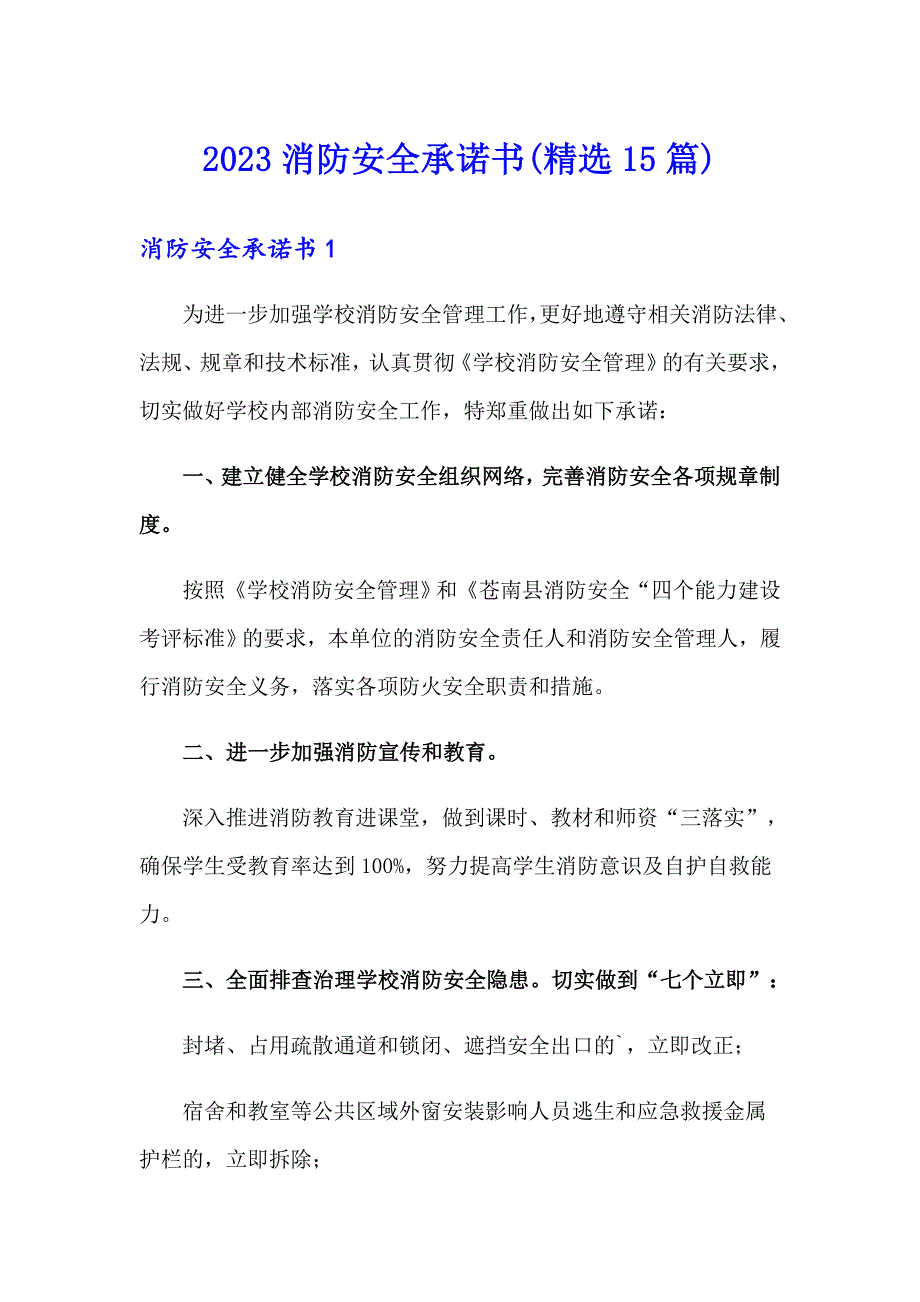 2023 消防安全承诺书(精选 15 篇)

消防安全承诺书 1

为进一步加强学校消防安全管理工作，更好地遵守相关消防法律、法规、规章和技术标准，认真贯彻《学校消防安全管理》的有关要求，切实做好学校内部消防安全工作，特郑重做出如下承诺：

一、建立健全学校消防安全组织网络，完善消防安全各项规章制度。

按照《学校消防安全管理》和《苍南县消防安全“四个能力建设考评标准》的要求，本单位的消防安全责任人和消防安全管理人，履行消防安全义务，落实各项防火安全职责和措施。

二、进一步加强消防宣传和教育。

深入推进消防教育进课堂，做到课时、教材和师资“三落实”，确保学生受教育率达到 100%，努力提高学生消防意识及自护自救能力。

三、全面排查治理学校消防安全隐患。切实做到“七个立即”：

封堵、占用疏散通道和锁闭、遮挡安全出口的`，立即改正；

宿舍和教室等公共区域外窗安装影响人员逃生和应急救援金属护栏的，立即拆除；